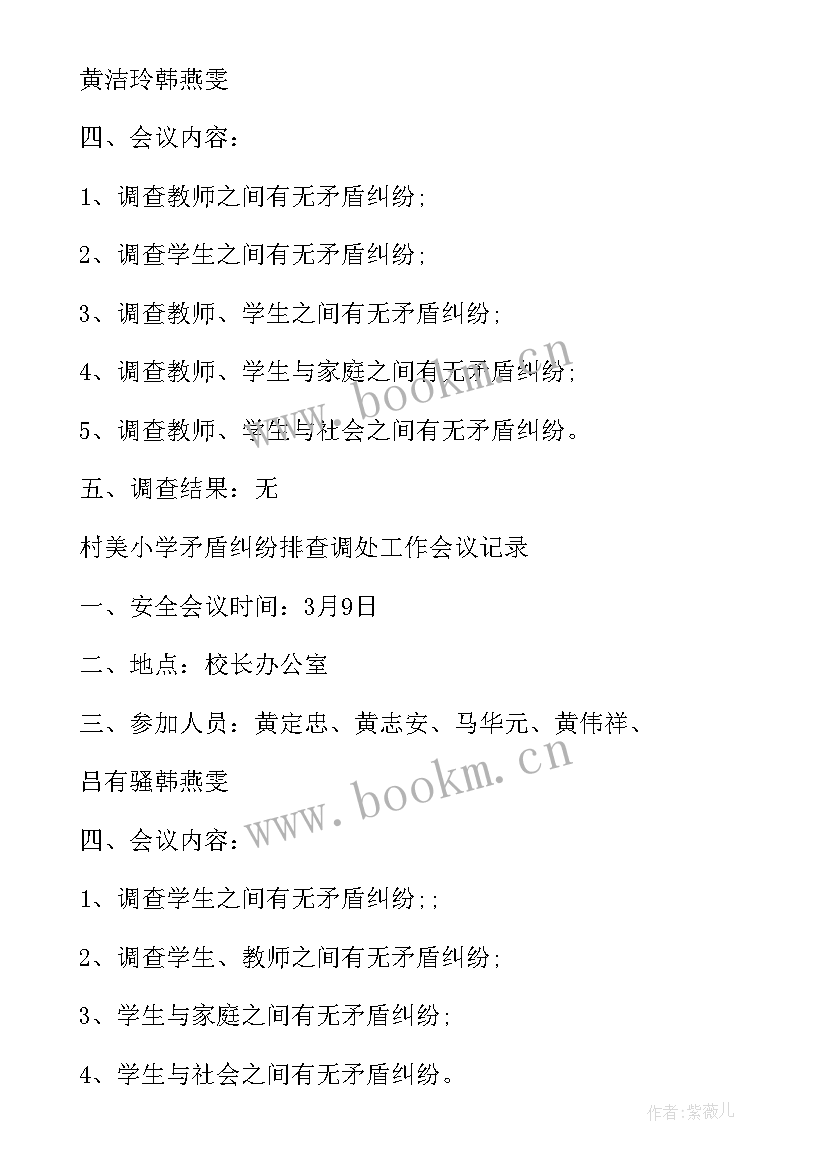 黄洁玲韩燕雯

四、会议内容：

1、调查教师之间有无矛盾纠纷；

2、调查学生之间有无矛盾纠纷；

3、调查教师、学生之间有无矛盾纠纷；

4、调查教师、学生与家庭之间有无矛盾纠纷；

5、调查教师、学生与社会之间有无矛盾纠纷。

五、调查结果：无

村美小学矛盾纠纷排查调处工作会议记录

一、安全会议时间：3月9日

二、地点：校长办公室

三、参加人员：黄定忠、黄志安、马华元、黄伟祥、

吕有骚韩燕雯

四、会议内容：

1、调查学生之间有无矛盾纠纷；；

2、调查学生、教师之间有无矛盾纠纷；

3、学生与家庭之间有无矛盾纠纷；

4、学生与社会之间有无矛盾纠纷。

www.bookm.cn

www.bookm.cn

作者：紫薇儿